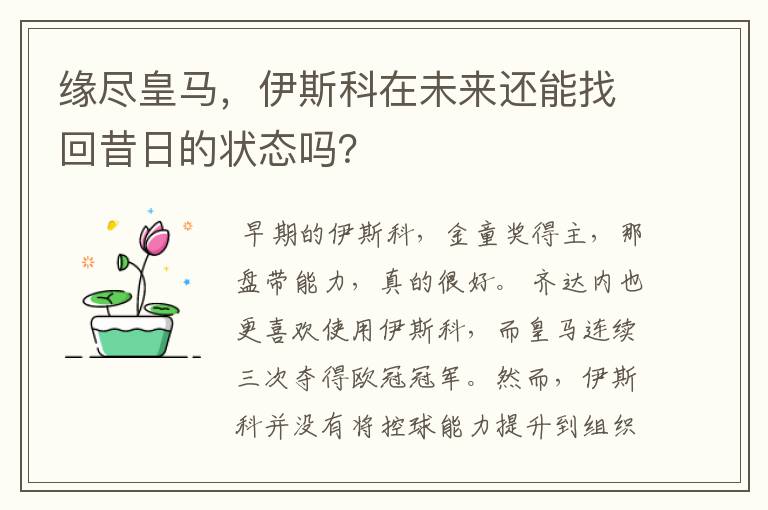 缘尽皇马，伊斯科在未来还能找回昔日的状态吗?

早期的伊斯科，金童奖得主，那盘带能力，真的很好。齐达内也更喜欢使用伊斯科，而皇马连续三次夺得欧冠冠军。然而，伊斯科并没有将控球能力提升到组织